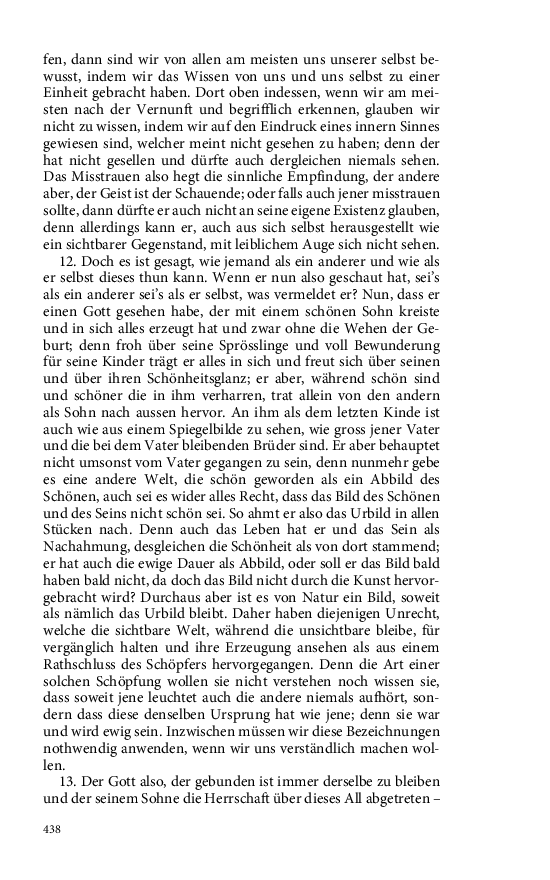 fen, dann sind wir von allen am meisten uns unserer selbst bewusst, indem wir das Wissen von uns und uns selbst zu einer Einheit gebracht haben. Dort oben indessen, wenn wir am meisten nach der Vernunft und begrifflich erkennen, glauben wir nicht zu wissen, indem wir auf den Eindruck eines innern Sinnes gewiesen sind, welcher meint nicht gesehen zu haben; denn der hat nicht gesellen und dürfte auch dergleichen niemals sehen. Das Misstrauen also hegt die sinnliche Empfindung, der andere aber, der Geist ist der Schauende; oder falls auch jener misstrauen sollte, dann dürfte er auch nicht an seine eigene Existenz glauben, denn allerdings kann er, auch aus sich selbst herausgestellt wie ein sichtbarer Gegenstand, mit leiblichem Auge sich nicht sehen.

12. Doch es ist gesagt, wie jemand als ein anderer und wie als er selbst dieses thun kann. Wenn er nun also geschaut hat, sei's als ein anderer sei's als er selbst, was vermeldet er? Nun, dass er einen Gott gesehen habe, der mit einem schönen Sohn kreiste und in sich alles erzeugt hat und zwar ohne die Wehen der Geburt; denn froh über seine Sprösslinge und voll Bewunderung für seine Kinder trägt er alles in sich und freut sich über seinen und über ihren Schönheitsglanz; er aber, während schön sind und schöner die in ihm verharren, trat allein von den andern als Sohn nach aussen hervor. An ihm als dem letzten Kinde ist auch wie aus einem Spiegelbilde zu sehen, wie gross jener Vater und die bei dem Vater bleibenden Brüder sind. Er aber behauptet nicht umsonst vom Vater gegangen zu sein, denn nunmehr gebe es eine andere Welt, die schön geworden als ein Abbild des Schönen, auch sei es wider alles Recht, dass das Bild des Schönen und des Seins nicht schön sei. So ahmt er also das Urbild in allen Stücken nach. Denn auch das Leben hat er und das Sein als Nachahmung, desgleichen die Schönheit als von dort stammend; er hat auch die ewige Dauer als Abbild, oder soll er das Bild bald haben bald nicht, da doch das Bild nicht durch die Kunst hervorgebracht wird? Durchaus aber ist es von Natur ein Bild, soweit als nämlich das Urbild bleibt. Daher haben diejenigen Unrecht, welche die sichtbare Welt, während die unsichtbare bleibe, für vergänglich halten und ihre Erzeugung ansehen als aus einem Rathschluss des Schöpfers hervorgegangen. Denn die Art einer solchen Schöpfung wollen sie nicht verstehen noch wissen sie, dass soweit jene leuchtet auch die andere niemals aufhört, sondern dass diese denselben Ursprung hat wie jene; denn sie war und wird ewig sein. Inzwischen müssen wir diese Bezeichnungen nothwendig anwenden, wenn wir uns verständlich machen wollen.

13. Der Gott also, der gebunden ist immer derselbe zu bleiben und der seinem Sohne die Herrschaft über dieses All abgetreten –

438